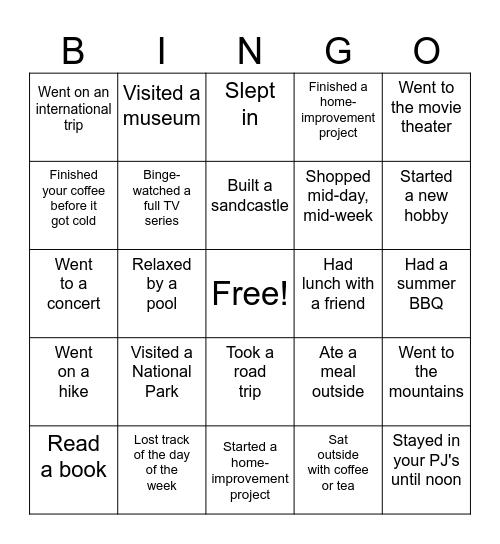 | B | I | N | G | O |
|---|---|---|---|---|
| Went on an international trip | Visited a museum | Slept in | Finished a home-improvement project | Went to the movie theater |
| Finished your coffee before it got cold | Binge-watched a full TV series | Built a sandcastle | Shopped mid-day, mid-week | Started a new hobby |
| Went to a concert | Relaxed by a pool | Free! | Had lunch with a friend | Had a summer BBQ |
| Went on a hike | Visited a National Park | Took a road trip | Ate a meal outside | Went to the mountains |
| Read a book | Lost track of the day of the week | Started a home-improvement project | Sat outside with coffee or tea | Stayed in your PJ's until noon |